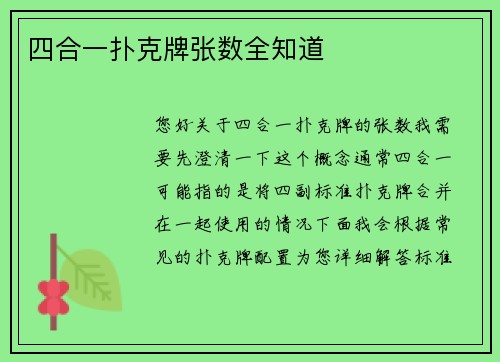 四合一扑克牌张数全知道

您好关于四合一扑克牌的张数我需要先澄清一下这个概念通常四合一可能指的是将四副标准扑克牌合并在一起使用的情况下面我会根据常见的扑克牌配置为您详细解答标准